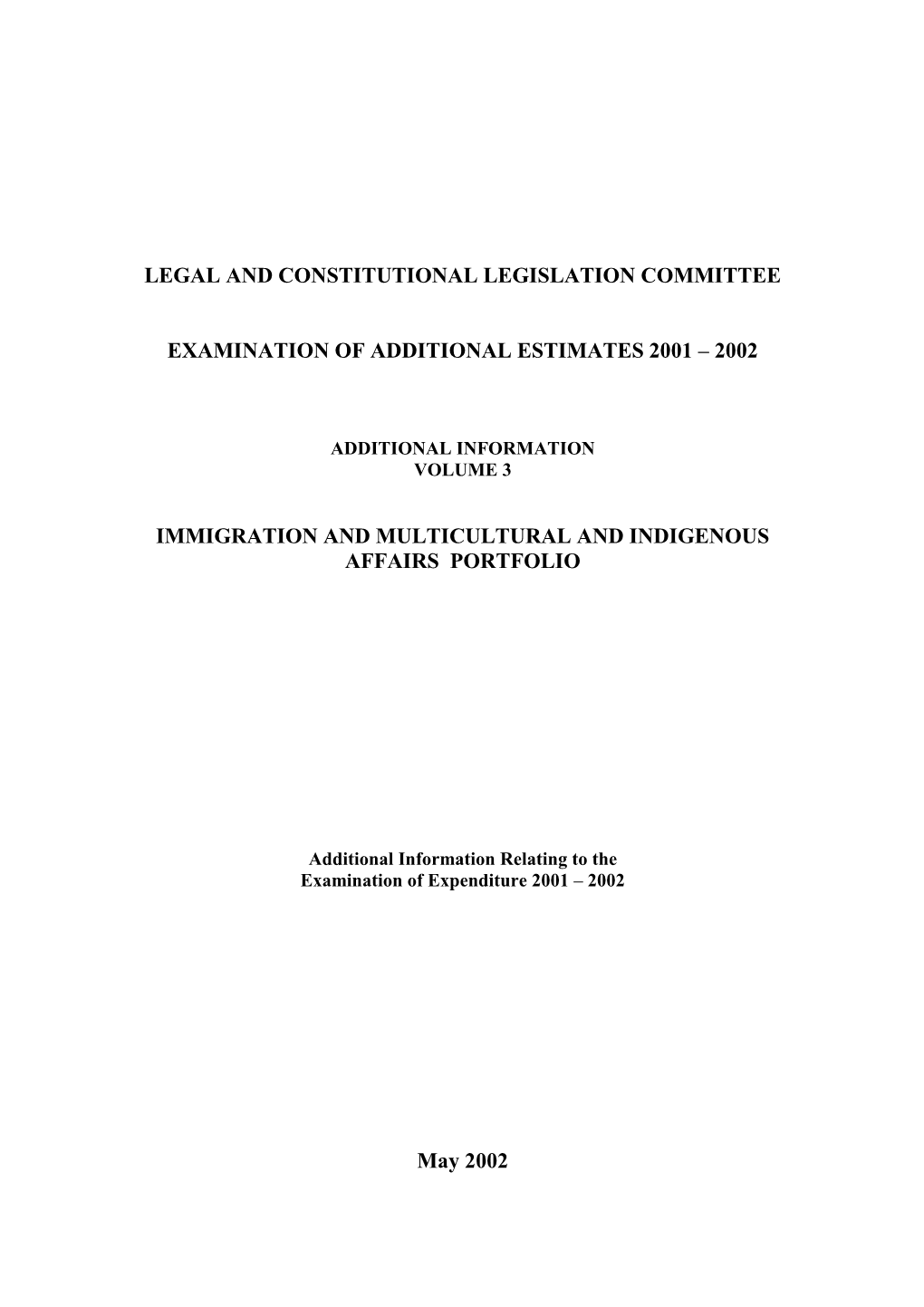 LEGAL AND CONSTITUTIONAL LEGISLATION COMMITTEE

EXAMINATION OF ADDITIONAL ESTIMATES 2001 – 2002

ADDITIONAL INFORMATION
VOLUME 3

IMMIGRATION AND MULTICULTURAL AND INDIGENOUS AFFAIRS PORTFOLIO

Additional Information Relating to the
Examination of Expenditure 2001 – 2002

May 2002